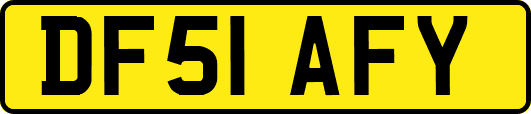 DF51 AFY